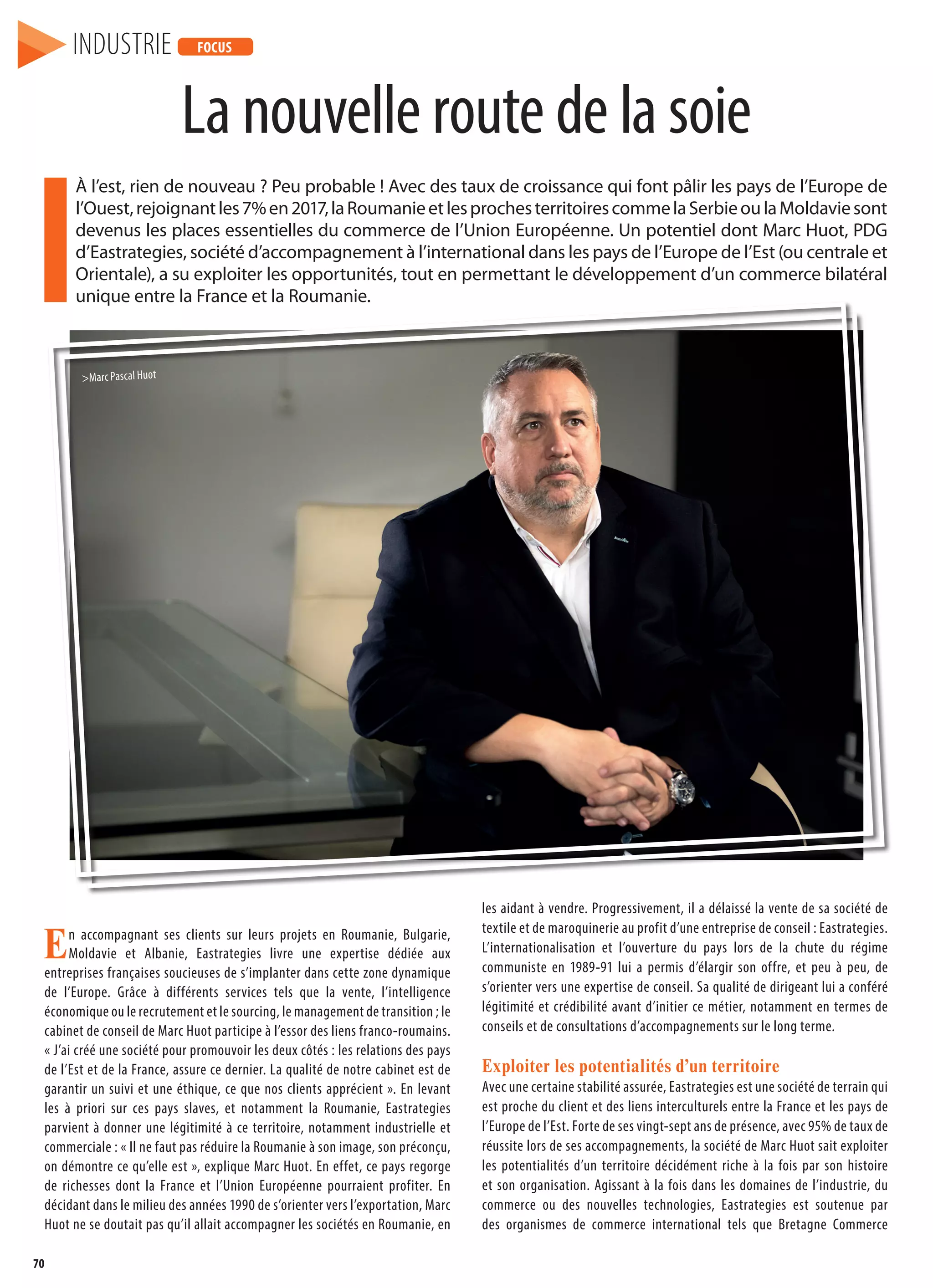 INDUSTRIE FOCUS

La nouvelle route de la soie

À l'est, rien de nouveau ? Peu probable ! Avec des taux de croissance qui font pâlir les pays de l'Europe de l'Ouest, rejoignant les 7% en 2017, la Roumanie et les proches territoires comme la Serbie ou la Moldavie sont devenus les places essentielles du commerce de l'Union Européenne. Un potentiel dont Marc Huot, PDG d'Eastrategies, société d'accompagnement à l'international dans les pays de l'Europe de l'Est (ou centrale et Orientale), a su exploiter les opportunités, tout en permettant le développement d'un commerce bilatéral unique entre la France et la Roumanie.

>Marc Pascal Huot

En accompagnant ses clients sur leurs projets en Roumanie, Bulgarie, Moldavie et Albanie, Eastrategies livre une expertise dédiée aux entreprises françaises soucieuses de s'implanter dans cette zone dynamique de l'Europe. Grâce à différents services tels que la vente, l'intelligence économique ou le recrutement et le sourcing, le management de transition ; le cabinet de conseil de Marc Huot participe à l'essor des liens franco-roumains. « J'ai créé une société pour promouvoir les deux côtés : les relations des pays de l'Est et de la France, assure ce dernier. La qualité de notre cabinet est de garantir un suivi et une éthique, ce que nos clients apprécient ». En levant les à priori sur ces pays slaves, et notamment la Roumanie, Eastrategies parvient à donner une légitimité à ce territoire, notamment industrielle et commerciale : « Il ne faut pas réduire la Roumanie à son image, son préconçu, on démontre ce qu'elle est », explique Marc Huot. En effet, ce pays regorge de richesses dont la France et l'Union Européenne pourraient profiter. En décidant dans le milieu des années 1990 de s'orienter vers l'exportation, Marc Huot ne se doutait pas qu'il allait accompagner les sociétés en Roumanie, en les aidant à vendre. Progressivement, il a délaissé la vente de sa société de textile et de maroquinerie au profit d'une entreprise de conseil : Eastrategies. L'internationalisation et l'ouverture du pays lors de la chute du régime communiste en 1989-91 lui a permis d'élargir son offre, et peu à peu, de s'orienter vers une expertise de conseil. Sa qualité de dirigeant lui a conféré légitimité et crédibilité avant d'initier ce métier, notamment en termes de conseils et de consultations d'accompagnements sur le long terme.

Exploiter les potentialités d'un territoire
Avec une certaine stabilité assurée, Eastrategies est une société de terrain qui est proche du client et des liens interculturels entre la France et les pays de l'Europe de l'Est. Forte de ses vingt-sept ans de présence, avec 95% de taux de réussite lors de ses accompagnements, la société de Marc Huot sait exploiter les potentialités d'un territoire décidément riche à la fois par son histoire et son organisation. Agissant à la fois dans les domaines de l'industrie, du commerce ou des nouvelles technologies, Eastrategies est soutenue par des organismes de commerce international tels que Bretagne Commerce

70